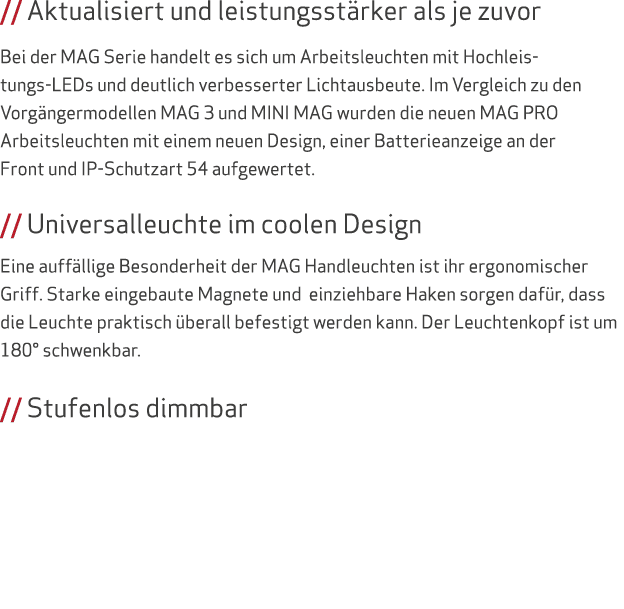 // Aktualisiert und leistungsstärker als je zuvor

Bei der MAG Serie handelt es sich um Arbeitsleuchten mit Hochleistungs-LEDs und deutlich verbesserter Lichtausbeute. Im Vergleich zu den Vorgängermodellen MAG 3 und MINI MAG wurden die neuen MAG PRO Arbeitsleuchten mit einem neuen Design, einer Batterieanzeige an der Front und IP-Schutzart 54 aufgewertet.

// Universalleuchte im coolen Design

Eine auffällige Besonderheit der MAG Handleuchten ist ihr ergonomischer Griff. Starke eingebaute Magnete und einziehbare Haken sorgen dafür, dass die Leuchte praktisch überall befestigt werden kann. Der Leuchtenkopf ist um 180° schwenkbar.

// Stufenlos dimmbar